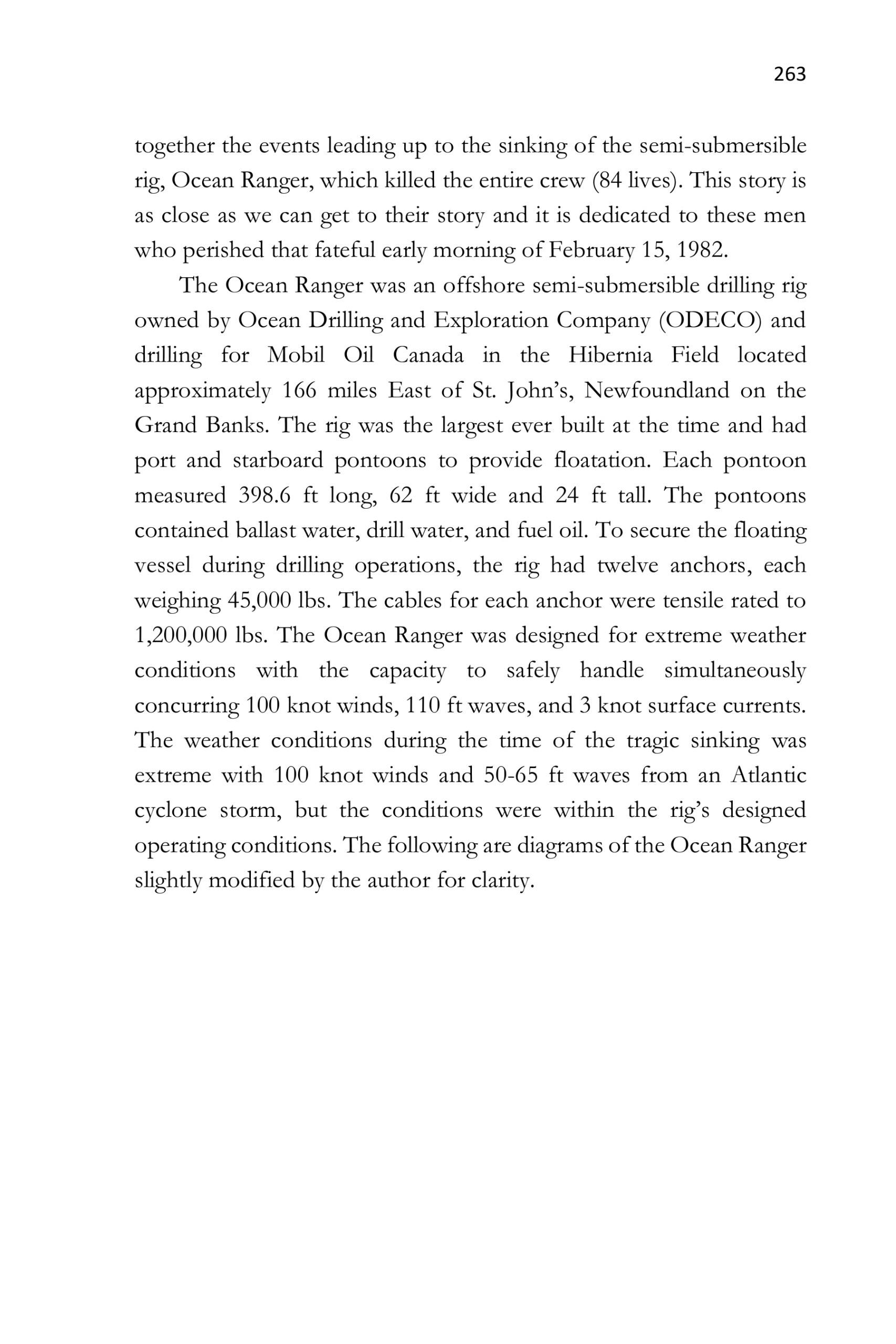 263

together the events leading up to the sinking of the semi-submersible rig, Ocean Ranger, which killed the entire crew (84 lives). This story is as close as we can get to their story and it is dedicated to these men who perished that fateful early morning of February 15, 1982.

The Ocean Ranger was an offshore semi-submersible drilling rig owned by Ocean Drilling and Exploration Company (ODECO) and drilling for Mobil Oil Canada in the Hibernia Field located approximately 166 miles East of St. John's, Newfoundland on the Grand Banks. The rig was the largest ever built at the time and had port and starboard pontoons to provide floatation. Each pontoon measured 398.6 ft long, 62 ft wide and 24 ft tall. The pontoons contained ballast water, drill water, and fuel oil. To secure the floating vessel during drilling operations, the rig had twelve anchors, each weighing 45,000 lbs. The cables for each anchor were tensile rated to 1,200,000 lbs. The Ocean Ranger was designed for extreme weather conditions with the capacity to safely handle simultaneously concurring 100 knot winds, 110 ft waves, and 3 knot surface currents. The weather conditions during the time of the tragic sinking was extreme with 100 knot winds and 50-65 ft waves from an Atlantic cyclone storm, but the conditions were within the rig's designed operating conditions. The following are diagrams of the Ocean Ranger slightly modified by the author for clarity.